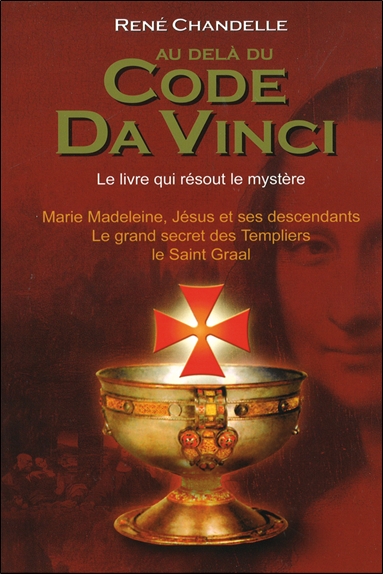 RENÉ CHANDELLE

AU DELÀ DU
CODE
DA VINCI

Le livre qui résout le mystère

Marie Madeleine, Jésus et ses descendants
Le grand secret des Templiers
le Saint Graal